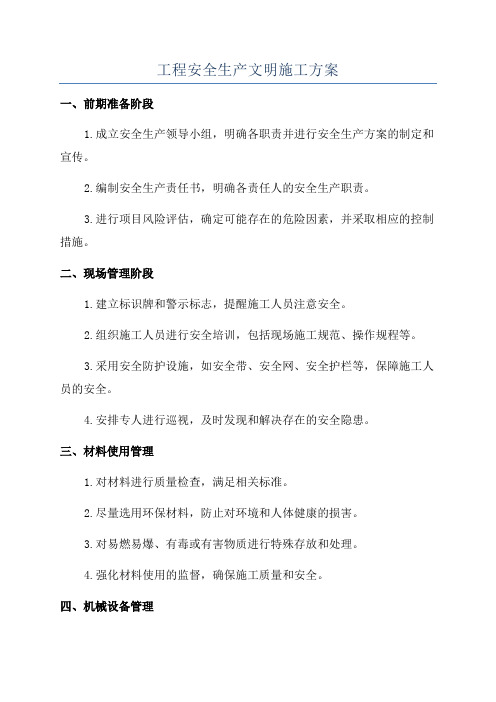 工程安全生产文明施工方案

一、前期准备阶段

1.成立安全生产领导小组，明确各职责并进行安全生产方案的制定和宣传。

2.编制安全生产责任书，明确各责任人的安全生产职责。

3.进行项目风险评估，确定可能存在的危险因素，并采取相应的控制措施。

二、现场管理阶段

1.建立标识牌和警示标志，提醒施工人员注意安全。

2.组织施工人员进行安全培训，包括现场施工规范、操作规程等。

3.采用安全防护设施，如安全带、安全网、安全护栏等，保障施工人员的安全。

4.安排专人进行巡视，及时发现和解决存在的安全隐患。

三、材料使用管理

1.对材料进行质量检查，满足相关标准。

2.尽量选用环保材料，防止对环境和人体健康的损害。

3.对易燃易爆、有毒或有害物质进行特殊存放和处理。

4.强化材料使用的监督，确保施工质量和安全。

四、机械设备管理